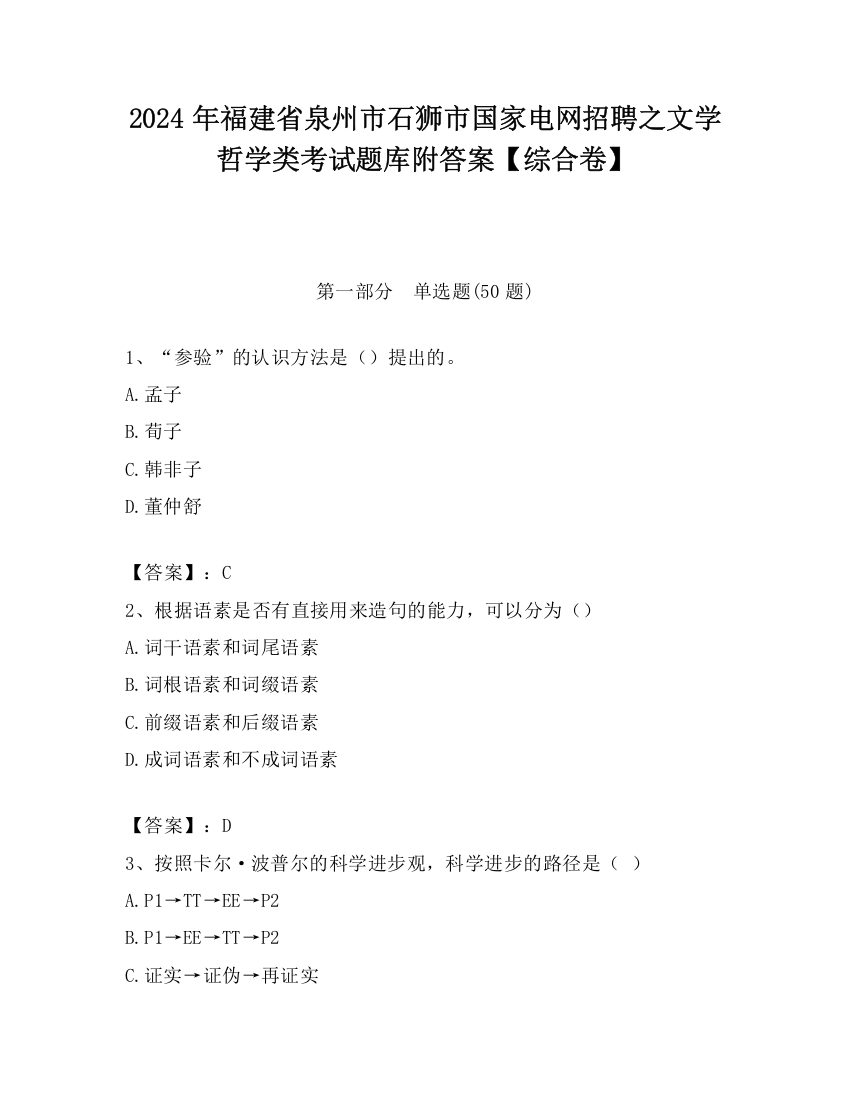 2024 年福建省泉州市石狮市国家电网招聘之文学哲学类考试题库附答案【综合卷】

第一部分　单选题(50 题)

1、“参验”的认识方法是（）提出的。

A.孟子

B.荀子

C.韩非子

D.董仲舒

【答案】：C

2、根据语素是否有直接用来造句的能力，可以分为（）

A.词干语素和词尾语素

B.词根语素和词缀语素

C.前缀语素和后缀语素

D.成词语素和不成词语素

【答案】：D

3、按照卡尔·波普尔的科学进步观，科学进步的路径是（ ）

A.P1→TT→EE→P2

B.P1→EE→TT→P2

C.证实→证伪→再证实